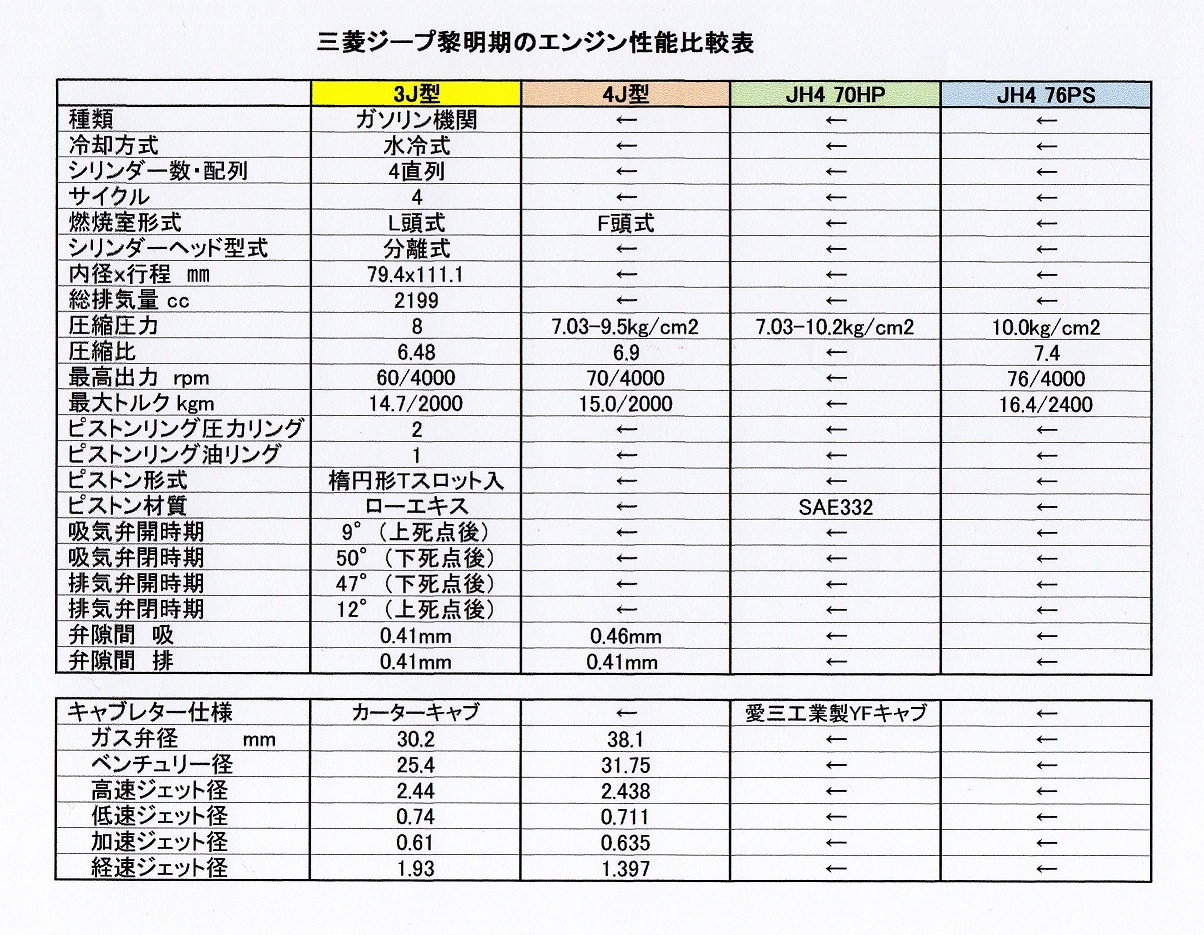 三菱ジープ黎明期のエンジン性能比較表

|  | 3J型 | 4J型 | JH4 70HP | JH4 76PS |
|---|---|---|---|---|
| 種類 | ガソリン機関 | ← | ← | ← |
| 冷却方式 | 水冷式 | ← | ← | ← |
| シリンダー数・配列 | 4直列 | ← | ← | ← |
| サイクル | 4 | ← | ← | ← |
| 燃焼室形式 | L頭式 | F頭式 | ← | ← |
| シリンダーヘッド型式 | 分離式 | ← | ← | ← |
| 内径x行程 mm | 79.4x111.1 | ← | ← | ← |
| 総排気量 cc | 2199 | ← | ← | ← |
| 圧縮圧力 | 8 | 7.03-9.5kg/cm2 | 7.03-10.2kg/cm2 | 10.0kg/cm2 |
| 圧縮比 | 6.48 | 6.9 | ← | 7.4 |
| 最高出力 rpm | 60/4000 | 70/4000 | ← | 76/4000 |
| 最大トルク kgm | 14.7/2000 | 15.0/2000 | ← | 16.4/2400 |
| ピストンリング圧力リング | 2 | ← | ← | ← |
| ピストンリング油リング | 1 | ← | ← | ← |
| ピストン形式 | 楕円形Tスロット入 | ← | ← | ← |
| ピストン材質 | ローエキス | ← | SAE332 | ← |
| 吸気弁開時期 | 9°（上死点後） | ← | ← | ← |
| 吸気弁閉時期 | 50°（下死点後） | ← | ← | ← |
| 排気弁開時期 | 47°（下死点後） | ← | ← | ← |
| 排気弁閉時期 | 12°（上死点後） | ← | ← | ← |
| 弁隙間 吸 | 0.41mm | 0.46mm | ← | ← |
| 弁隙間 排 | 0.41mm | 0.41mm | ← | ← |

| キャブレター仕様 | カーターキャブ | ← | 愛三工業製YFキャブ | ← |
|---|---|---|---|---|
| ガス弁径 mm | 30.2 | 38.1 | ← | ← |
| ベンチュリー径 | 25.4 | 31.75 | ← | ← |
| 高速ジェット径 | 2.44 | 2.438 | ← | ← |
| 低速ジェット径 | 0.74 | 0.711 | ← | ← |
| 加速ジェット径 | 0.61 | 0.635 | ← | ← |
| 経速ジェット径 | 1.93 | 1.397 | ← | ← |